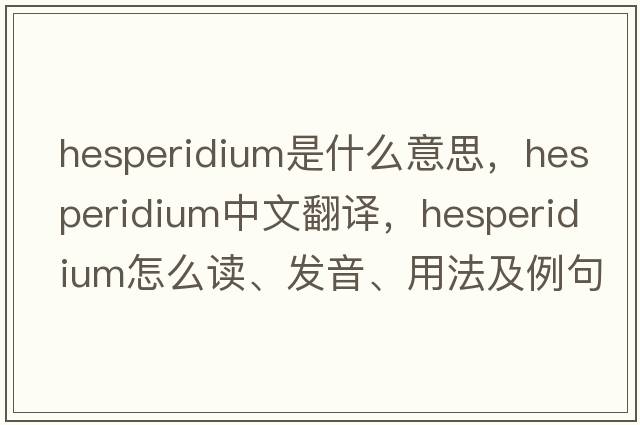 hesperidium是什么意思，hesperidium中文翻译，hesperidium怎么读、发音、用法及例句